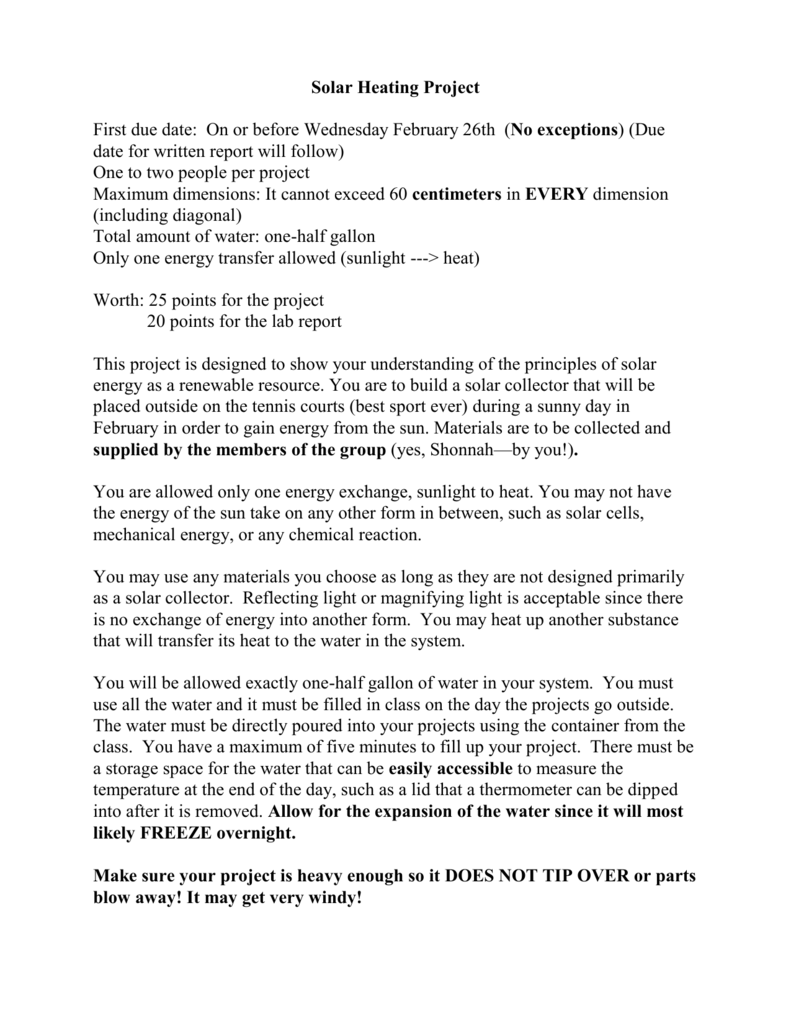 Solar Heating Project

First due date: On or before Wednesday February 26th (No exceptions) (Due date for written report will follow)
One to two people per project
Maximum dimensions: It cannot exceed 60 centimeters in EVERY dimension (including diagonal)
Total amount of water: one-half gallon
Only one energy transfer allowed (sunlight ---> heat)

Worth: 25 points for the project
20 points for the lab report

This project is designed to show your understanding of the principles of solar energy as a renewable resource. You are to build a solar collector that will be placed outside on the tennis courts (best sport ever) during a sunny day in February in order to gain energy from the sun. Materials are to be collected and supplied by the members of the group (yes, Shonnah—by you!).

You are allowed only one energy exchange, sunlight to heat. You may not have the energy of the sun take on any other form in between, such as solar cells, mechanical energy, or any chemical reaction.

You may use any materials you choose as long as they are not designed primarily as a solar collector. Reflecting light or magnifying light is acceptable since there is no exchange of energy into another form. You may heat up another substance that will transfer its heat to the water in the system.

You will be allowed exactly one-half gallon of water in your system. You must use all the water and it must be filled in class on the day the projects go outside. The water must be directly poured into your projects using the container from the class. You have a maximum of five minutes to fill up your project. There must be a storage space for the water that can be easily accessible to measure the temperature at the end of the day, such as a lid that a thermometer can be dipped into after it is removed. Allow for the expansion of the water since it will most likely FREEZE overnight.

Make sure your project is heavy enough so it DOES NOT TIP OVER or parts blow away! It may get very windy!